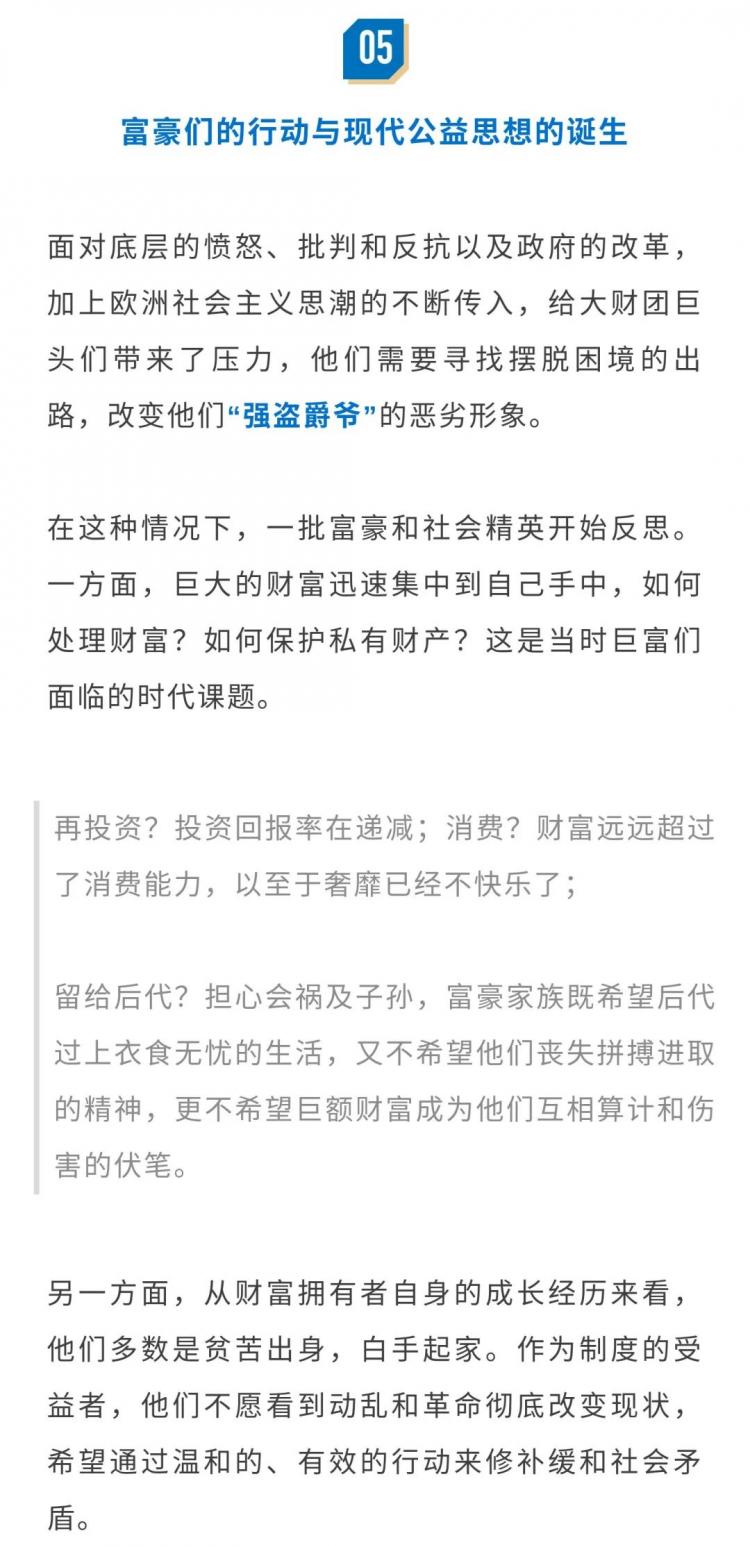 05

富豪们的行动与现代公益思想的诞生

面对底层的愤怒、批判和反抗以及政府的改革，加上欧洲社会主义思潮的不断传入，给大财团巨头们带来了压力，他们需要寻找摆脱困境的出路，改变他们“强盗爵爷”的恶劣形象。

在这种情况下，一批富豪和社会精英开始反思。一方面，巨大的财富迅速集中到自己手中，如何处理财富？如何保护私有财产？这是当时巨富们面临的时代课题。

再投资？投资回报率在递减；消费？财富远远超过了消费能力，以至于奢靡已经不快乐了；

留给后代？担心会祸及子孙，富豪家族既希望后代过上衣食无忧的生活，又不希望他们丧失拼搏进取的精神，更不希望巨额财富成为他们互相算计和伤害的伏笔。

另一方面，从财富拥有者自身的成长经历来看，他们多数是贫苦出身，白手起家。作为制度的受益者，他们不愿看到动乱和革命彻底改变现状，希望通过温和的、有效的行动来修补缓和社会矛盾。